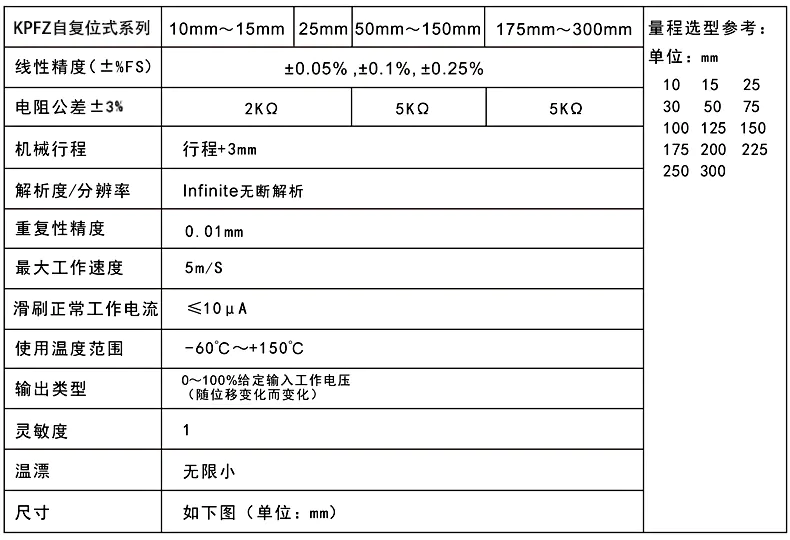 | KPFZ自复位式系列 | 10mm～15mm | 25mm | 50mm～150mm | 175mm～300mm |
|---|---|---|---|---|
| 线性精度(±%FS) | ±0.05% ,±0.1%, ±0.25% | | | |
| 电阻公差±3% | 2KΩ | | 5KΩ | 5KΩ |
| 机械行程 | 行程+3mm | | | |
| 解析度/分辨率 | Infinite无断解析 | | | |
| 重复性精度 | 0.01mm | | | |
| 最大工作速度 | 5m/S | | | |
| 滑刷正常工作电流 | ≤10μA | | | |
| 使用温度范围 | -60℃～+150℃ | | | |
| 输出类型 | 0～100%给定输入工作电压 (随位移变化而变化) | | | |
| 灵敏度 | 1 | | | |
| 温漂 | 无限小 | | | |
| 尺寸 | 如下图（单位：mm） | | | |

量程选型参考：
单位：mm
10 15 25
30 50 75
100 125 150
175 200 225
250 300